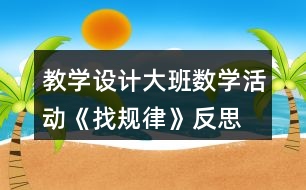 教学设计大班数学活动《找规律》反思